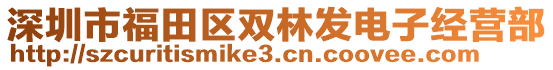 深圳市福田区双林发电子经营部
http://szcuritismike3.cn.coovee.com